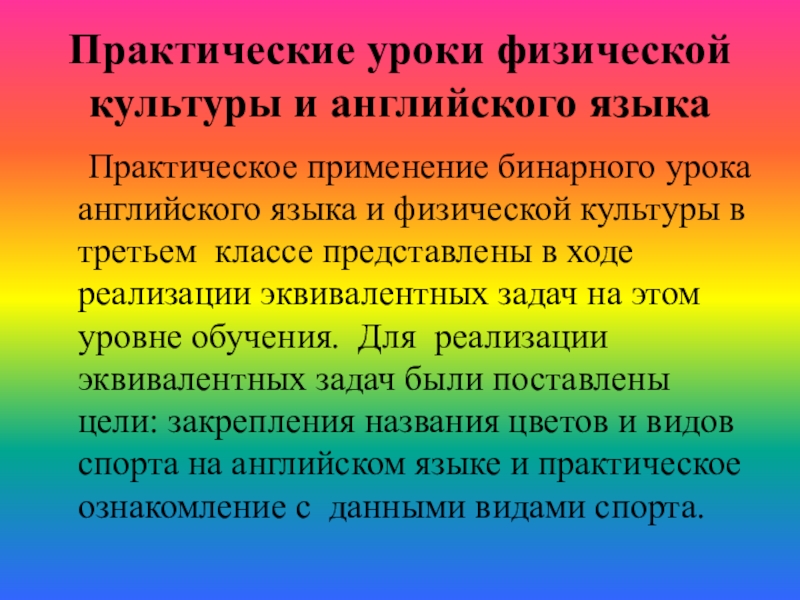 Практические уроки физической культуры и английского языка

Практическое применение бинарного урока английского языка и физической культуры в третьем классе представлены в ходе реализации эквивалентных задач на этом уровне обучения. Для реализации эквивалентных задач были поставлены цели: закрепления названия цветов и видов спорта на английском языке и практическое ознакомление с данными видами спорта.